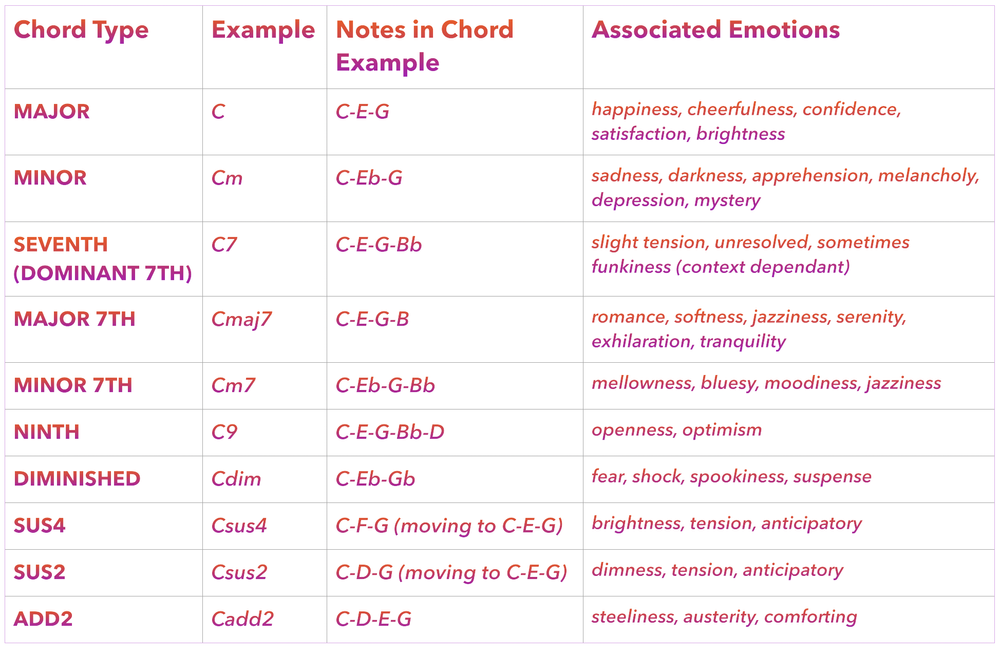 | Chord Type | Example | Notes in Chord Example | Associated Emotions |
|---|---|---|---|
| MAJOR | C | C-E-G | happiness, cheerfulness, confidence, satisfaction, brightness |
| MINOR | Cm | C-Eb-G | sadness, darkness, apprehension, melancholy, depression, mystery |
| SEVENTH (DOMINANT 7TH) | C7 | C-E-G-Bb | slight tension, unresolved, sometimes funkiness (context dependant) |
| MAJOR 7TH | Cmaj7 | C-E-G-B | romance, softness, jazziness, serenity, exhilaration, tranquility |
| MINOR 7TH | Cm7 | C-Eb-G-Bb | mellowness, bluesy, moodiness, jazziness |
| NINTH | C9 | C-E-G-Bb-D | openness, optimism |
| DIMINISHED | Cdim | C-Eb-Gb | fear, shock, spookiness, suspense |
| SUS4 | Csus4 | C-F-G (moving to C-E-G) | brightness, tension, anticipatory |
| SUS2 | Csus2 | C-D-G (moving to C-E-G) | dimness, tension, anticipatory |
| ADD2 | Cadd2 | C-D-E-G | steeliness, austerity, comforting |